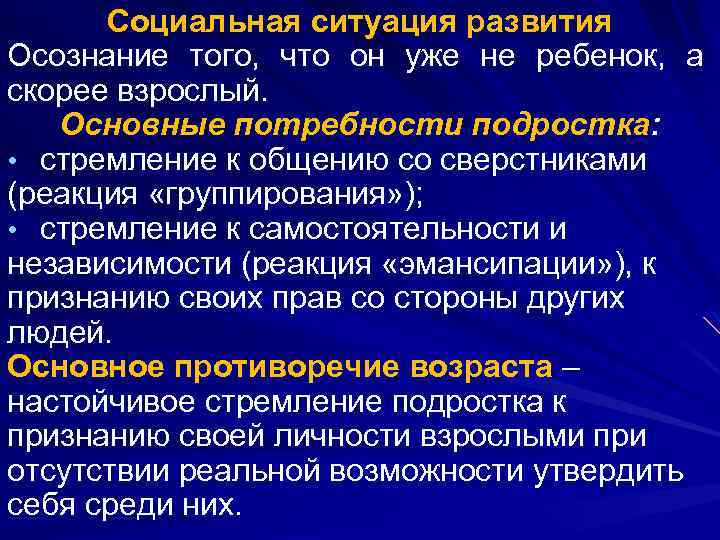 Социальная ситуация развития
Осознание того, что он уже не ребенок, а скорее взрослый.

Основные потребности подростка:
• стремление к общению со сверстниками (реакция «группирования»);
• стремление к самостоятельности и независимости (реакция «эмансипации»), к признанию своих прав со стороны других людей.

Основное противоречие возраста – настойчивое стремление подростка к признанию своей личности взрослыми при отсутствии реальной возможности утвердить себя среди них.